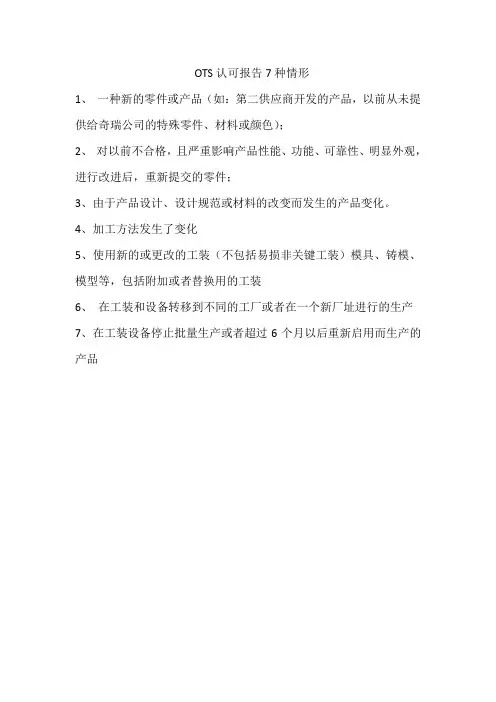 OTS 认可报告 7 种情形

1、 一种新的零件或产品（如：第二供应商开发的产品，以前从未提供给奇瑞公司的特殊零件、材料或颜色）；

2、 对以前不合格，且严重影响产品性能、功能、可靠性、明显外观，进行改进后，重新提交的零件；

3、由于产品设计、设计规范或材料的改变而发生的产品变化。

4、加工方法发生了变化

5、使用新的或更改的工装（不包括易损非关键工装）模具、铸模、模型等，包括附加或者替换用的工装

6、 在工装和设备转移到不同的工厂或者在一个新厂址进行的生产

7、在工装设备停止批量生产或者超过 6 个月以后重新启用而生产的产品